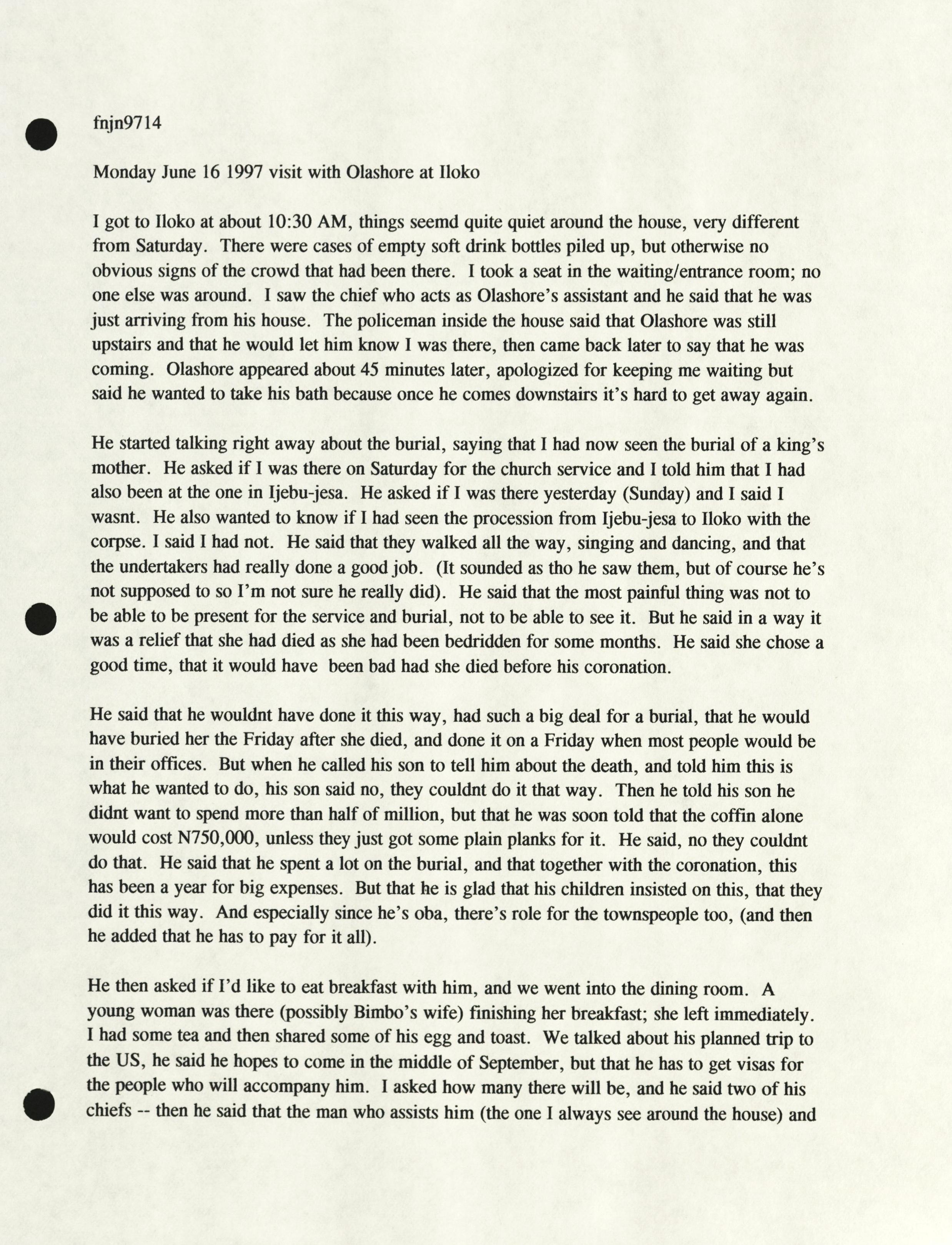 fnjn9714

Monday June 16 1997 visit with Olashore at Iloko

I got to Iloko at about 10:30 AM, things seemd quite quiet around the house, very different from Saturday. There were cases of empty soft drink bottles piled up, but otherwise no obvious signs of the crowd that had been there. I took a seat in the waiting/entrance room; no one else was around. I saw the chief who acts as Olashore's assistant and he said that he was just arriving from his house. The policeman inside the house said that Olashore was still upstairs and that he would let him know I was there, then came back later to say that he was coming. Olashore appeared about 45 minutes later, apologized for keeping me waiting but said he wanted to take his bath because once he comes downstairs it's hard to get away again.

He started talking right away about the burial, saying that I had now seen the burial of a king's mother. He asked if I was there on Saturday for the church service and I told him that I had also been at the one in Ijebu-jesa. He asked if I was there yesterday (Sunday) and I said I wasnt. He also wanted to know if I had seen the procession from Ijebu-jesa to Iloko with the corpse. I said I had not. He said that they walked all the way, singing and dancing, and that the undertakers had really done a good job. (It sounded as tho he saw them, but of course he's not supposed to so I'm not sure he really did). He said that the most painful thing was not to be able to be present for the service and burial, not to be able to see it. But he said in a way it was a relief that she had died as she had been bedridden for some months. He said she chose a good time, that it would have been bad had she died before his coronation.

He said that he wouldnt have done it this way, had such a big deal for a burial, that he would have buried her the Friday after she died, and done it on a Friday when most people would be in their offices. But when he called his son to tell him about the death, and told him this is what he wanted to do, his son said no, they couldnt do it that way. Then he told his son he didnt want to spend more than half of million, but that he was soon told that the coffin alone would cost N750,000, unless they just got some plain planks for it. He said, no they couldnt do that. He said that he spent a lot on the burial, and that together with the coronation, this has been a year for big expenses. But that he is glad that his children insisted on this, that they did it this way. And especially since he's oba, there's role for the townspeople too, (and then he added that he has to pay for it all).

He then asked if I'd like to eat breakfast with him, and we went into the dining room. A young woman was there (possibly Bimbo's wife) finishing her breakfast; she left immediately. I had some tea and then shared some of his egg and toast. We talked about his planned trip to the US, he said he hopes to come in the middle of September, but that he has to get visas for the people who will accompany him. I asked how many there will be, and he said two of his chiefs -- then he said that the man who assists him (the one I always see around the house) and